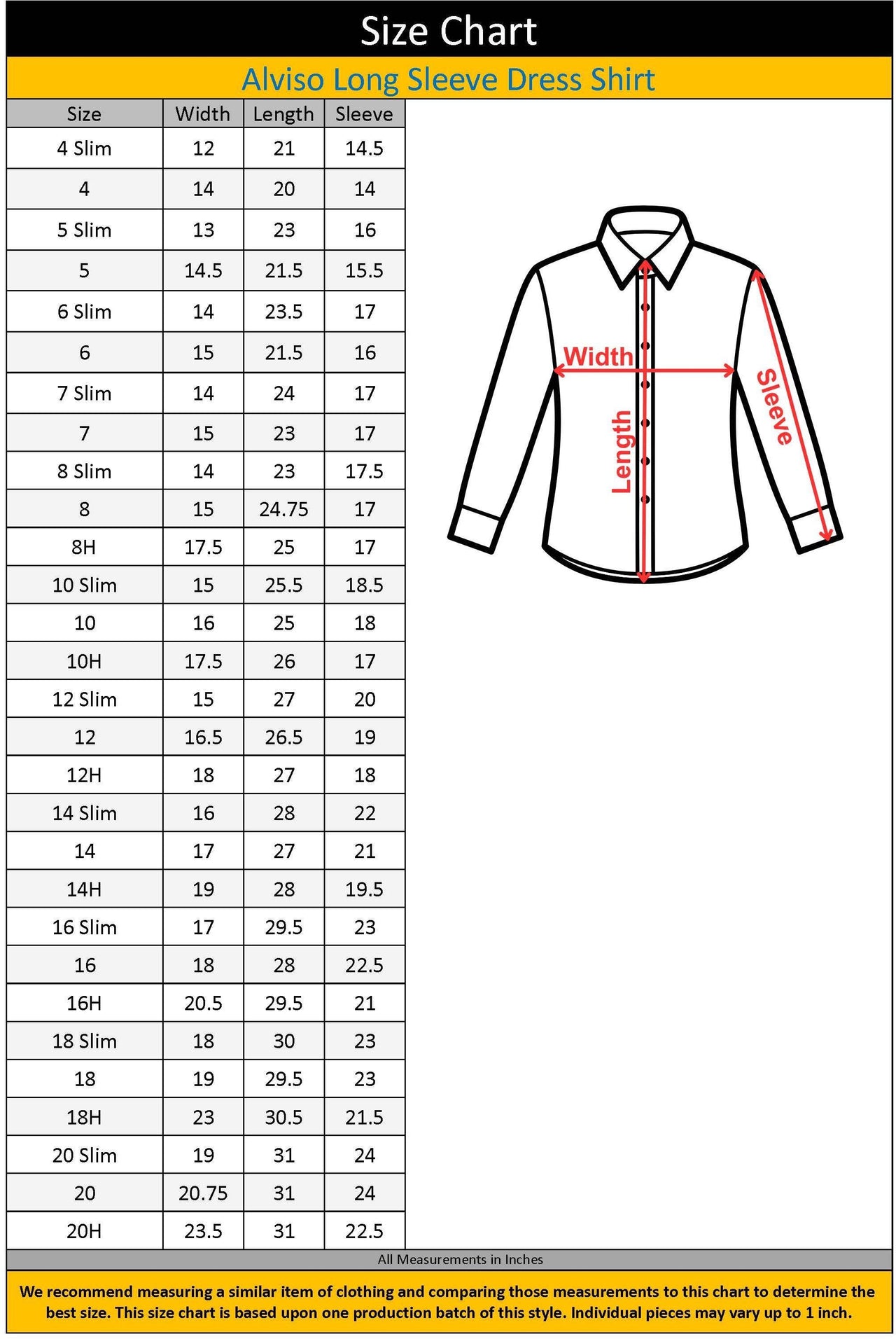 Size Chart

Alviso Long Sleeve Dress Shirt

| Size | Width | Length | Sleeve |
|---|---|---|---|
| 4 Slim | 12 | 21 | 14.5 |
| 4 | 14 | 20 | 14 |
| 5 Slim | 13 | 23 | 16 |
| 5 | 14.5 | 21.5 | 15.5 |
| 6 Slim | 14 | 23.5 | 17 |
| 6 | 15 | 21.5 | 16 |
| 7 Slim | 14 | 24 | 17 |
| 7 | 15 | 23 | 17 |
| 8 Slim | 14 | 23 | 17.5 |
| 8 | 15 | 24.75 | 17 |
| 8H | 17.5 | 25 | 17 |
| 10 Slim | 15 | 25.5 | 18.5 |
| 10 | 16 | 25 | 18 |
| 10H | 17.5 | 26 | 17 |
| 12 Slim | 15 | 27 | 20 |
| 12 | 16.5 | 26.5 | 19 |
| 12H | 18 | 27 | 18 |
| 14 Slim | 16 | 28 | 22 |
| 14 | 17 | 27 | 21 |
| 14H | 19 | 28 | 19.5 |
| 16 Slim | 17 | 29.5 | 23 |
| 16 | 18 | 28 | 22.5 |
| 16H | 20.5 | 29.5 | 21 |
| 18 Slim | 18 | 30 | 23 |
| 18 | 19 | 29.5 | 23 |
| 18H | 23 | 30.5 | 21.5 |
| 20 Slim | 19 | 31 | 24 |
| 20 | 20.75 | 31 | 24 |
| 20H | 23.5 | 31 | 22.5 |

Width
Length
Sleeve

All Measurements in Inches

We recommend measuring a similar item of clothing and comparing those measurements to this chart to determine the best size. This size chart is based upon one production batch of this style. Individual pieces may vary up to 1 inch.